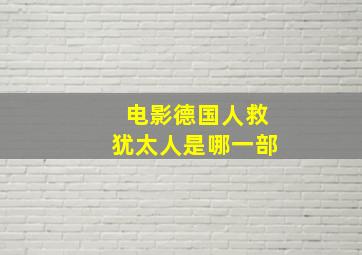 电影德国人救犹太人是哪一部